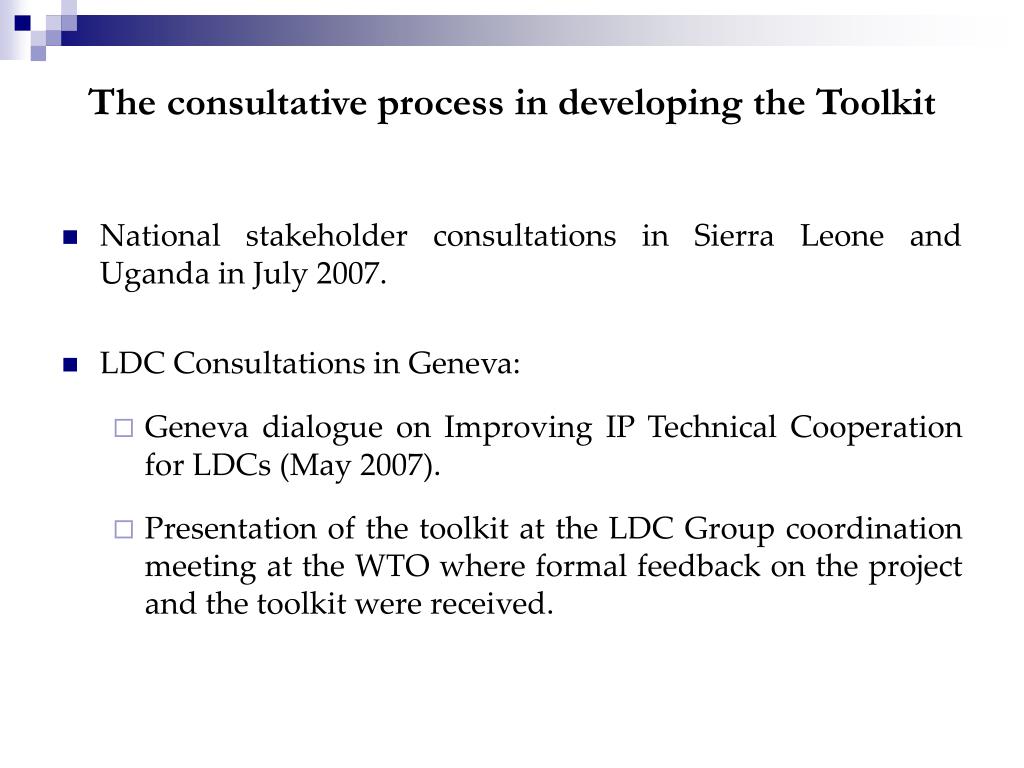 The consultative process in developing the Toolkit

National stakeholder consultations in Sierra Leone and Uganda in July 2007.

LDC Consultations in Geneva:

Geneva dialogue on Improving IP Technical Cooperation for LDCs (May 2007).

Presentation of the toolkit at the LDC Group coordination meeting at the WTO where formal feedback on the project and the toolkit were received.